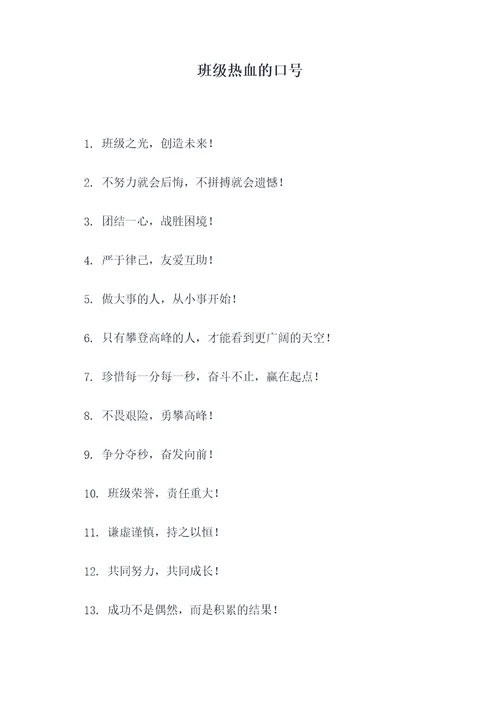 班级热血的口号

1. 班级之光，创造未来！

2. 不努力就会后悔，不拼搏就会遗憾！

3. 团结一心，战胜困境！

4. 严于律己，友爱互助！

5. 做大事的人，从小事开始！

6. 只有攀登高峰的人，才能看到更广阔的天空！

7. 珍惜每一分每一秒，奋斗不止，赢在起点！

8. 不畏艰险，勇攀高峰！

9. 争分夺秒，奋发向前！

10. 班级荣誉，责任重大！

11. 谦虚谨慎，持之以恒！

12. 共同努力，共同成长！

13. 成功不是偶然，而是积累的结果！